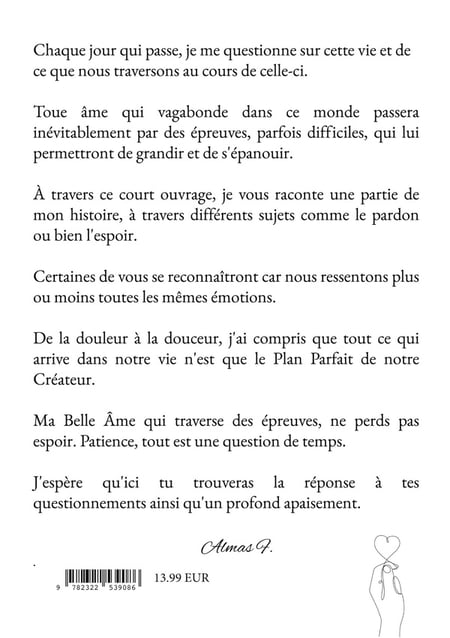 Chaque jour qui passe, je me questionne sur cette vie et de ce que nous traversons au cours de celle-ci.

Toue âme qui vagabonde dans ce monde passera inévitablement par des épreuves, parfois difficiles, qui lui permettront de grandir et de s'épanouir.

À travers ce court ouvrage, je vous raconte une partie de mon histoire, à travers différents sujets comme le pardon ou bien l'espoir.

Certaines de vous se reconnaîtront car nous ressentons plus ou moins toutes les mêmes émotions.

De la douleur à la douceur, j'ai compris que tout ce qui arrive dans notre vie n'est que le Plan Parfait de notre Créateur.

Ma Belle Âme qui traverse des épreuves, ne perds pas espoir. Patience, tout est une question de temps.

J'espère qu'ici tu trouveras la réponse à tes questionnements ainsi qu'un profond apaisement.

Almas F.

9 782322 539086

13.99 EUR